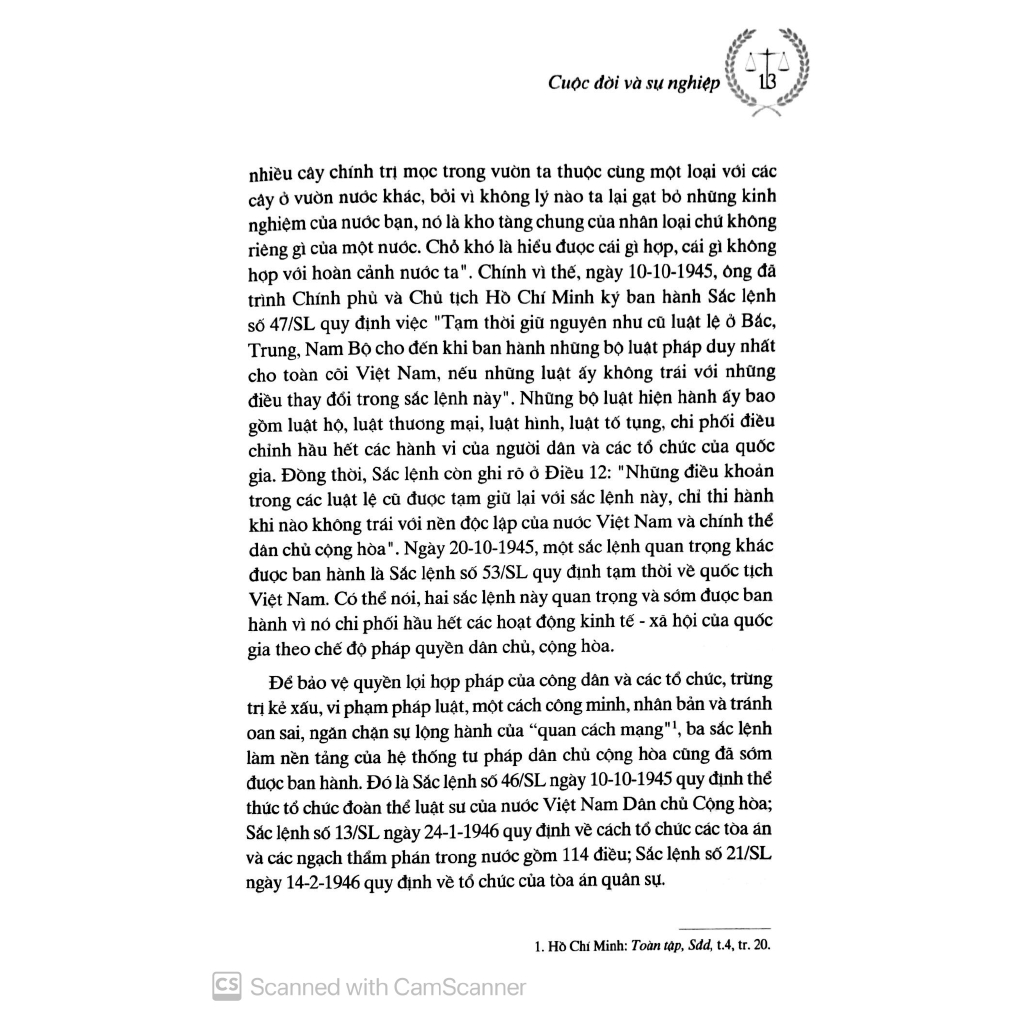 Cuộc đời và sự nghiệp 13

nhiều cây chính trị mọc trong vườn ta thuộc cùng một loại với các cây ở vườn nước khác, bởi vì không lý nào ta lại gạt bỏ những kinh nghiệm của nước bạn, nó là kho tàng chung của nhân loại chứ không riêng gì của một nước. Chỗ khó là hiểu được cái gì hợp, cái gì không hợp với hoàn cảnh nước ta". Chính vì thế, ngày 10-10-1945, ông đã trình Chính phủ và Chủ tịch Hồ Chí Minh ký ban hành Sắc lệnh số 47/SL quy định việc "Tạm thời giữ nguyên như cũ luật lệ ở Bắc, Trung, Nam Bộ cho đến khi ban hành những bộ luật pháp duy nhất cho toàn cõi Việt Nam, nếu những luật ấy không trái với những điều thay đổi trong sắc lệnh này". Những bộ luật hiện hành ấy bao gồm luật hộ, luật thương mại, luật hình, luật tố tụng, chi phối điều chỉnh hầu hết các hành vi của người dân và các tổ chức của quốc gia. Đồng thời, Sắc lệnh còn ghi rõ ở Điều 12: "Những điều khoản trong các luật lệ cũ được tạm giữ lại với sắc lệnh này, chỉ thi hành khi nào không trái với nền độc lập của nước Việt Nam và chính thể dân chủ cộng hòa". Ngày 20-10-1945, một sắc lệnh quan trọng khác được ban hành là Sắc lệnh số 53/SL quy định tạm thời về quốc tịch Việt Nam. Có thể nói, hai sắc lệnh này quan trọng và sớm được ban hành vì nó chi phối hầu hết các hoạt động kinh tế - xã hội của quốc gia theo chế độ pháp quyền dân chủ, cộng hòa.

Để bảo vệ quyền lợi hợp pháp của công dân và các tổ chức, trừng trị kẻ xấu, vi phạm pháp luật, một cách công minh, nhân bản và tránh oan sai, ngăn chặn sự lộng hành của "quan cách mạng"$^1$, ba sắc lệnh làm nền tảng của hệ thống tư pháp dân chủ cộng hòa cũng đã sớm được ban hành. Đó là Sắc lệnh số 46/SL ngày 10-10-1945 quy định thể thức tổ chức đoàn thể luật sư của nước Việt Nam Dân chủ Cộng hòa; Sắc lệnh số 13/SL ngày 24-1-1946 quy định về cách tổ chức các tòa án và các ngạch thẩm phán trong nước gồm 114 điều; Sắc lệnh số 21/SL ngày 14-2-1946 quy định về tổ chức của tòa án quân sự.

1. Hồ Chí Minh: Toàn tập, Sđd, t.4, tr. 20.

CS Scanned with CamScanner